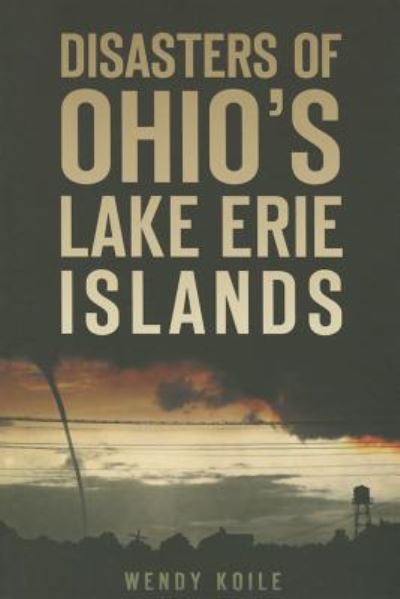 DISASTERS OF
OHIO'S
LAKE ERIE
ISLANDS

WENDY KOILE